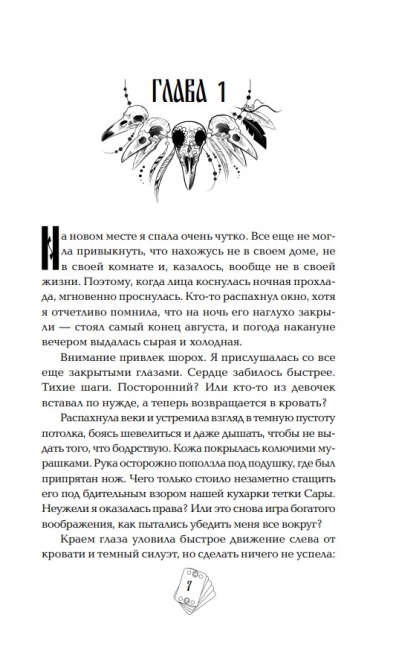 ГЛАВА 1

На новом месте я спала очень чутко. Все еще не могла привыкнуть, что нахожусь не в своем доме, не в своей комнате и, казалось, вообще не в своей жизни. Поэтому, когда лица коснулась ночная прохлада, мгновенно проснулась. Кто-то распахнул окно, хотя я отчетливо помнила, что на ночь его наглухо закрыли — стоял самый конец августа, и погода накануне вечером выдалась сырая и холодная.

Внимание привлек шорох. Я прислушалась со все еще закрытыми глазами. Сердце забилось быстрее. Тихие шаги. Посторонний? Или кто-то из девочек вставал по нужде, а теперь возвращается в кровать?

Распахнула веки и устремила взгляд в темную пустоту потолка, боясь шевелиться и даже дышать, чтобы не выдать того, что бодрствую. Кожа покрылась колючими мурашками. Рука осторожно поползла под подушку, где был припрятан нож. Чего только стоило незаметно стащить его под бдительным взором нашей кухарки тетки Сары. Неужели я оказалась права? Или это снова игра богатого воображения, как пытались убедить меня все вокруг?

Краем глаза уловила быстрое движение слева от кровати и темный силуэт, но сделать ничего не успела:

7